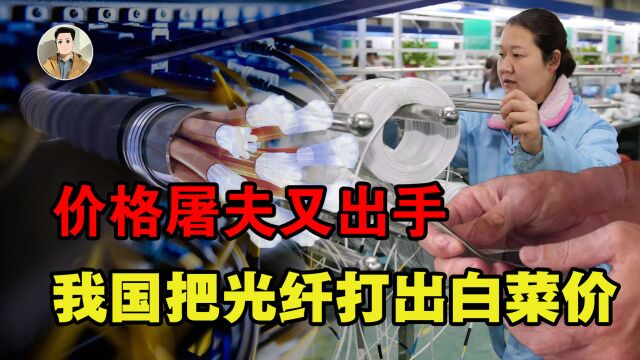 价格屠夫又出手

我国把光纤打出白菜价